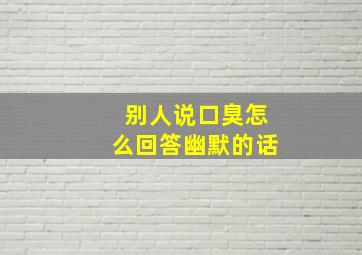 别人说口臭怎么回答幽默的话